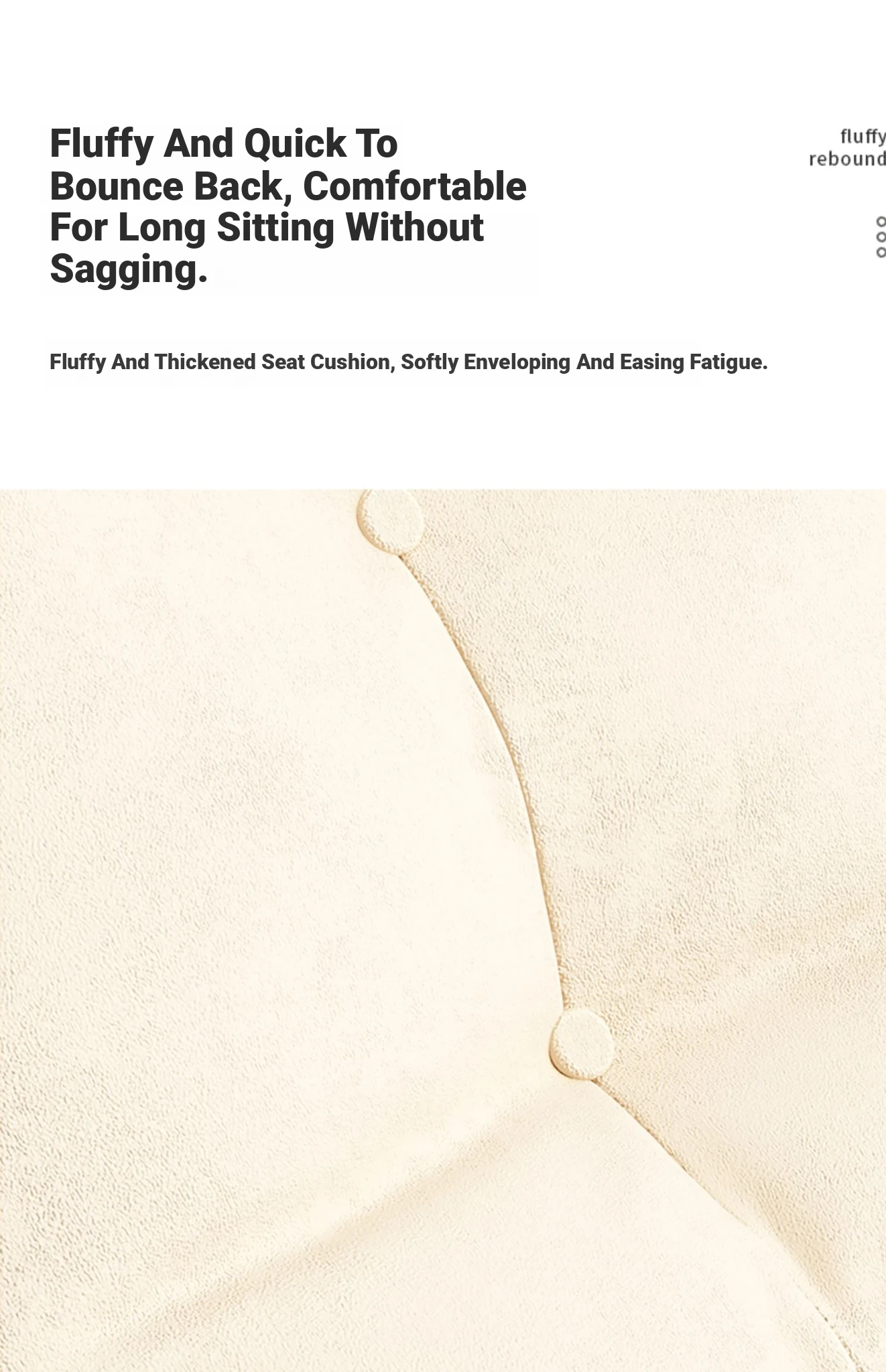 Fluffy And Quick To Bounce Back, Comfortable For Long Sitting Without Sagging.

fluffy
rebound

Fluffy And Thickened Seat Cushion, Softly Enveloping And Easing Fatigue.